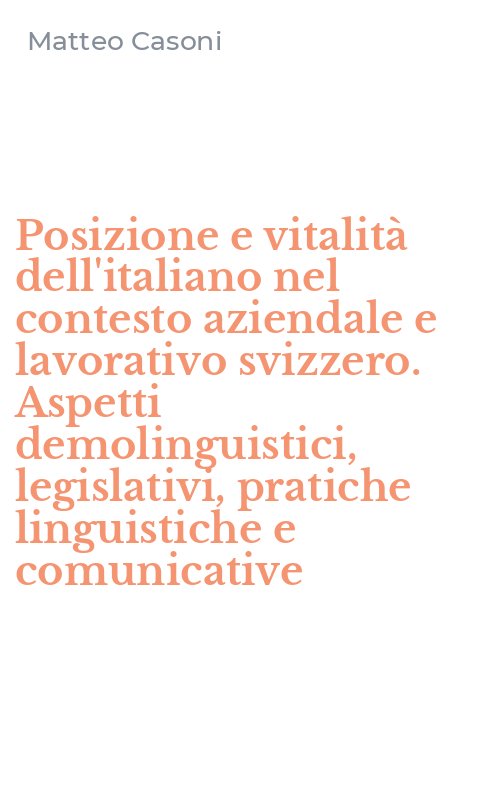 Matteo Casoni

Posizione e vitalità dell'italiano nel contesto aziendale e lavorativo svizzero. Aspetti demolinguistici, legislativi, pratiche linguistiche e comunicative